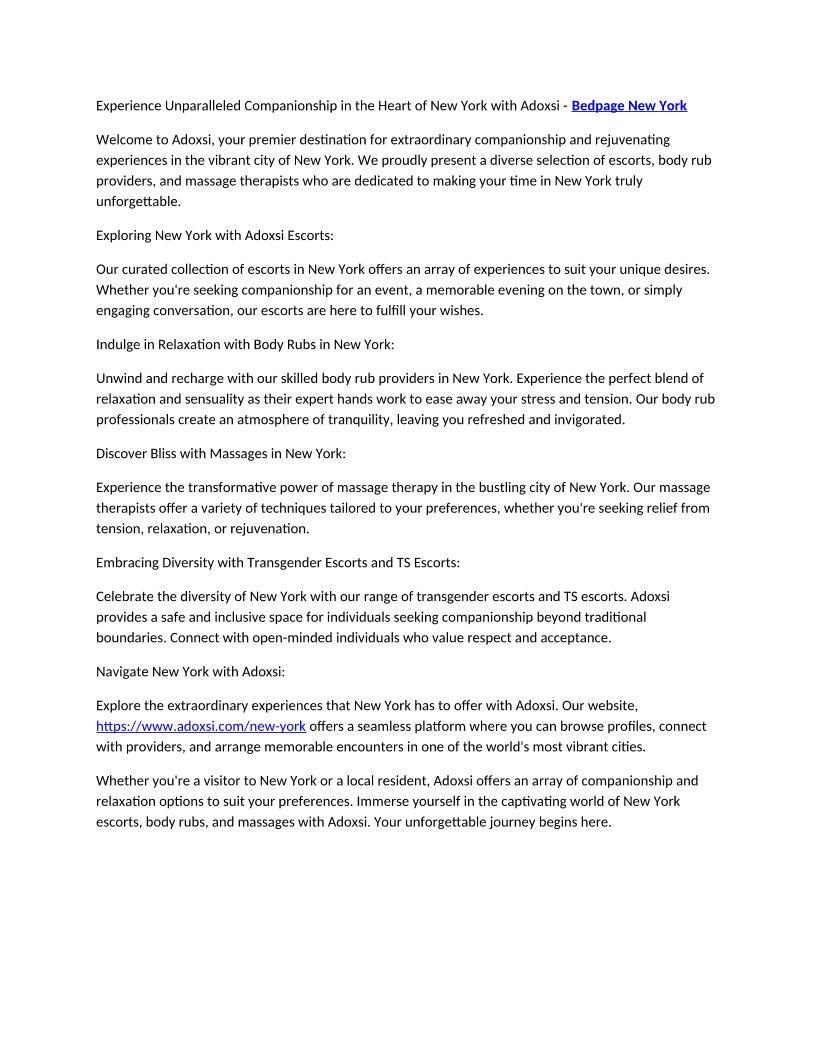 Experience Unparalleled Companionship in the Heart of New York with Adoxsi - Bedpage New York

Welcome to Adoxsi, your premier destination for extraordinary companionship and rejuvenating experiences in the vibrant city of New York. We proudly present a diverse selection of escorts, body rub providers, and massage therapists who are dedicated to making your time in New York truly unforgettable.

Exploring New York with Adoxsi Escorts:

Our curated collection of escorts in New York offers an array of experiences to suit your unique desires. Whether you're seeking companionship for an event, a memorable evening on the town, or simply engaging conversation, our escorts are here to fulfill your wishes.

Indulge in Relaxation with Body Rubs in New York:

Unwind and recharge with our skilled body rub providers in New York. Experience the perfect blend of relaxation and sensuality as their expert hands work to ease away your stress and tension. Our body rub professionals create an atmosphere of tranquility, leaving you refreshed and invigorated.

Discover Bliss with Massages in New York:

Experience the transformative power of massage therapy in the bustling city of New York. Our massage therapists offer a variety of techniques tailored to your preferences, whether you're seeking relief from tension, relaxation, or rejuvenation.

Embracing Diversity with Transgender Escorts and TS Escorts:

Celebrate the diversity of New York with our range of transgender escorts and TS escorts. Adoxsi provides a safe and inclusive space for individuals seeking companionship beyond traditional boundaries. Connect with open-minded individuals who value respect and acceptance.

Navigate New York with Adoxsi:

Explore the extraordinary experiences that New York has to offer with Adoxsi. Our website, https://www.adoxsi.com/new-york offers a seamless platform where you can browse profiles, connect with providers, and arrange memorable encounters in one of the world's most vibrant cities.

Whether you're a visitor to New York or a local resident, Adoxsi offers an array of companionship and relaxation options to suit your preferences. Immerse yourself in the captivating world of New York escorts, body rubs, and massages with Adoxsi. Your unforgettable journey begins here.